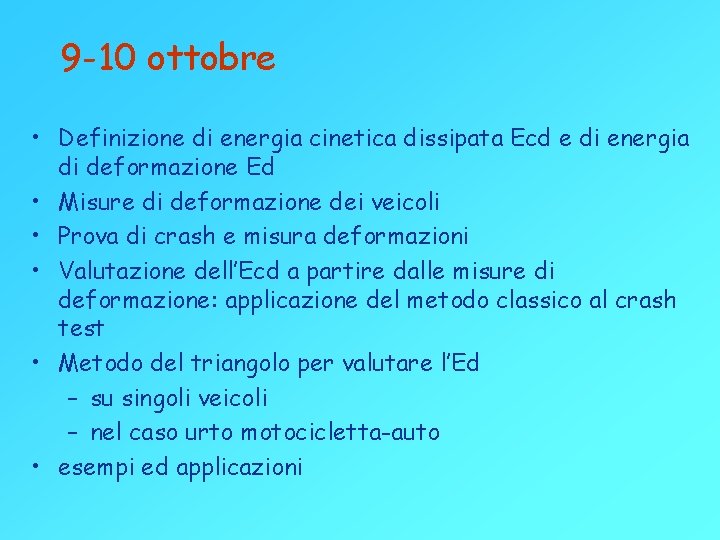 9-10 ottobre

• Definizione di energia cinetica dissipata Ecd e di energia di deformazione Ed
• Misure di deformazione dei veicoli
• Prova di crash e misura deformazioni
• Valutazione dell'Ecd a partire dalle misure di deformazione: applicazione del metodo classico al crash test
• Metodo del triangolo per valutare l'Ed
 – su singoli veicoli
 – nel caso urto motocicletta-auto
• esempi ed applicazioni